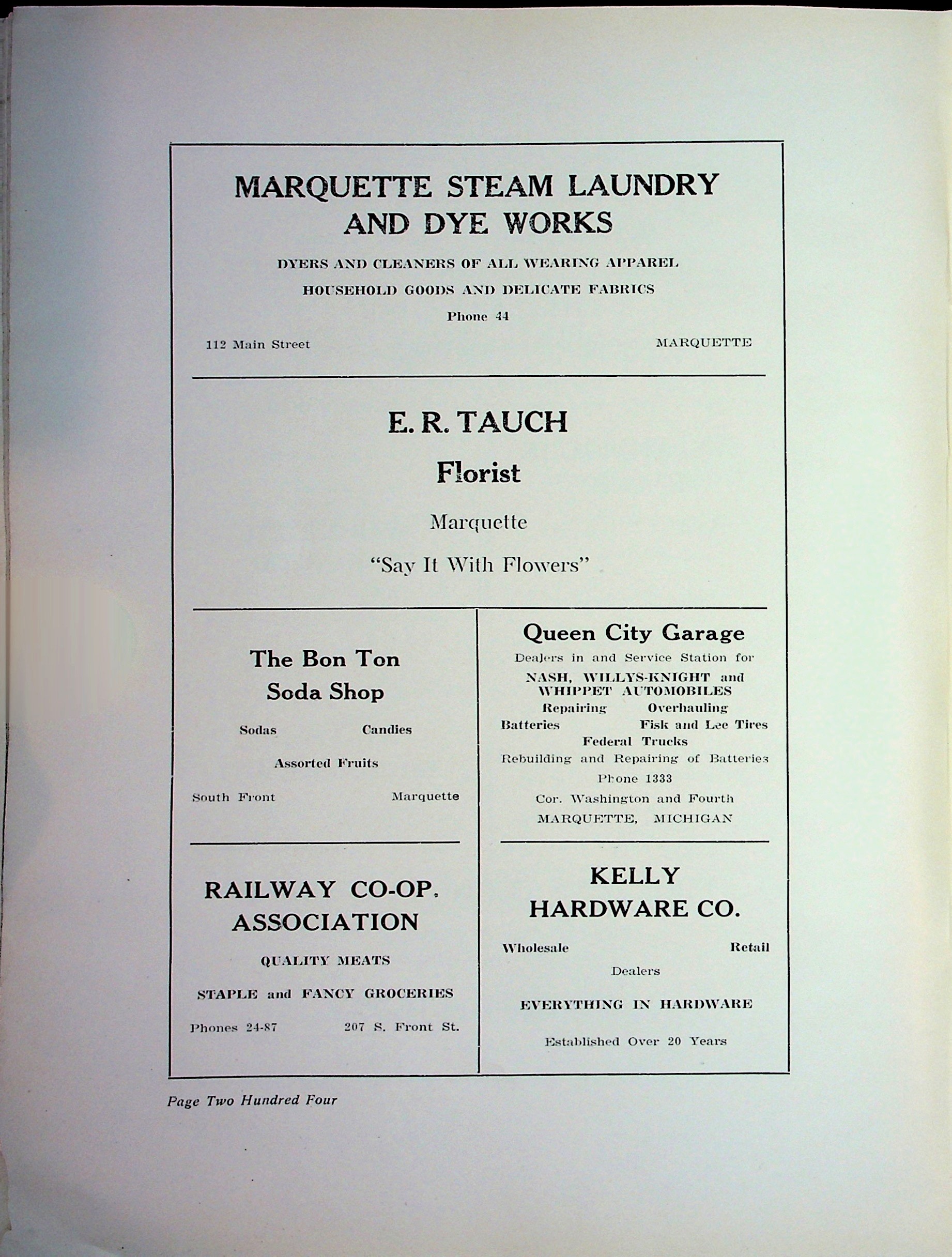 MARQUETTE STEAM LAUNDRY AND DYE WORKS

DYERS AND CLEANERS OF ALL WEARING APPAREL

HOUSEHOLD GOODS AND DELICATE FABRICS

Phone 44

112 Main Street

MARQUETTE

E. R. TAUCH

Florist

Marquette

"Say It With Flowers"

The Bon Ton Soda Shop

Sodas Candies

Assorted Fruits

South Front Marquette

RAILWAY CO-OP. ASSOCIATION

QUALITY MEATS

STAPLE and FANCY GROCERIES

Phones 24-87 207 S. Front St.

Queen City Garage

Dealers in and Service Station for

NASH, WILLYS-KNIGHT and WHIPPET AUTOMOBILES

Repairing Overhauling

Batteries Fisk and Lee Tires

Federal Trucks

Rebuilding and Repairing of Batteries

Phone 1333

Cor. Washington and Fourth

MARQUETTE, MICHIGAN

KELLY HARDWARE CO.

Wholesale Retail

Dealers

EVERYTHING IN HARDWARE

Established Over 20 Years

Page Two Hundred Four